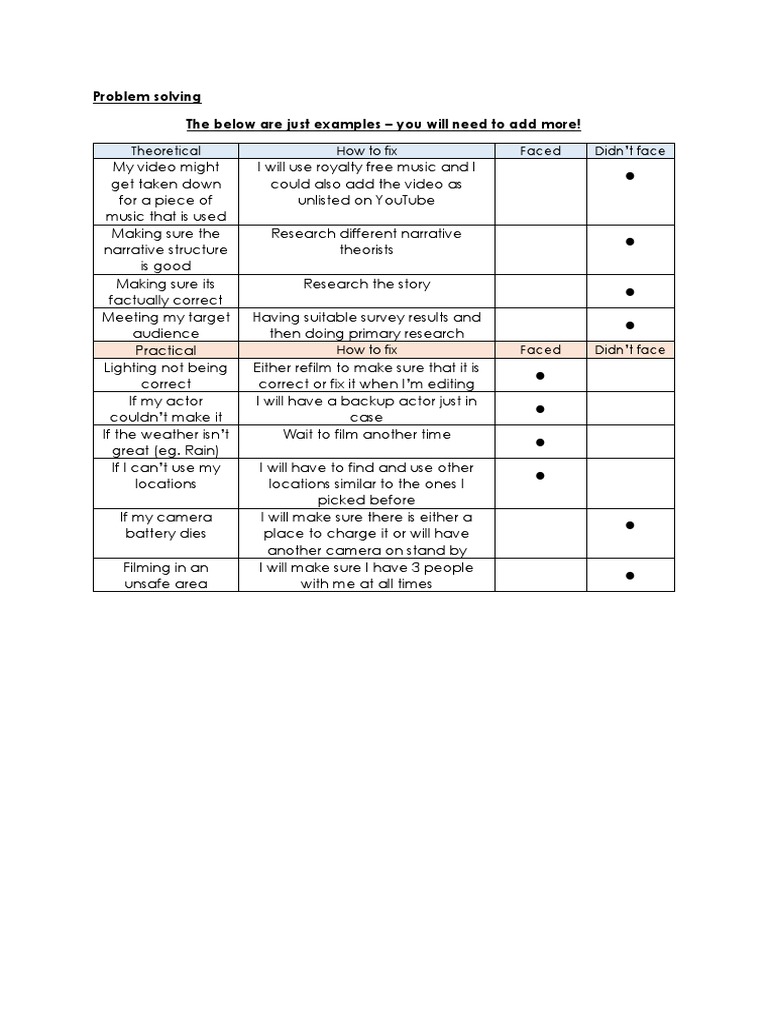 Problem solving

The below are just examples – you will need to add more!

| Theoretical | How to fix | Faced | Didn't face |
|---|---|---|---|
| My video might get taken down for a piece of music that is used | I will use royalty free music and I could also add the video as unlisted on YouTube | | ● |
| Making sure the narrative structure is good | Research different narrative theorists | | ● |
| Making sure its factually correct | Research the story | | ● |
| Meeting my target audience | Having suitable survey results and then doing primary research | | ● |
| Practical | How to fix | Faced | Didn't face |
| Lighting not being correct | Either refilm to make sure that it is correct or fix it when I'm editing | ● | |
| If my actor couldn't make it | I will have a backup actor just in case | ● | |
| If the weather isn't great (eg. Rain) | Wait to film another time | ● | |
| If I can't use my locations | I will have to find and use other locations similar to the ones I picked before | ● | |
| If my camera battery dies | I will make sure there is either a place to charge it or will have another camera on stand by | | ● |
| Filming in an unsafe area | I will make sure I have 3 people with me at all times | | ● |